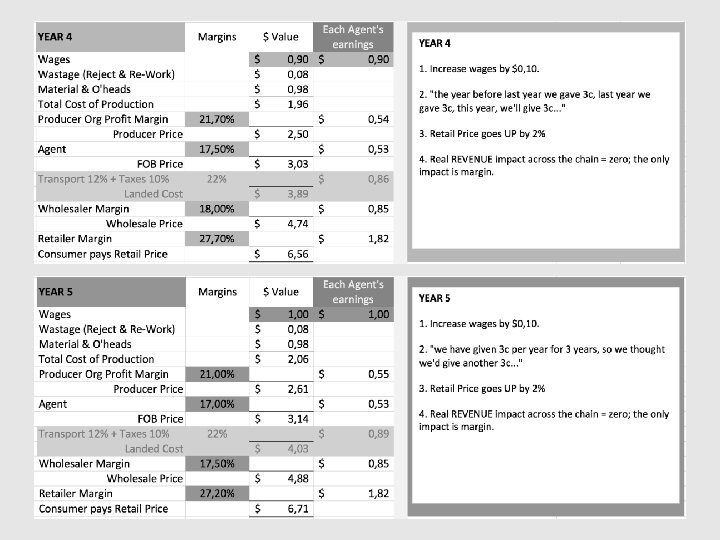 | YEAR 4 | Margins | $ Value | Each Agent's earnings |
|---|---|---|---|
| Wages | | $ 0,90 | $ 0,90 |
| Wastage (Reject & Re-Work) | | $ 0,08 | |
| Material & O'heads | | $ 0,98 | |
| Total Cost of Production | | $ 1,96 | |
| Producer Org Profit Margin | 21,70% | | $ 0,54 |
| Producer Price | | $ 2,50 | |
| Agent | 17,50% | | $ 0,53 |
| FOB Price | | $ 3,03 | |
| Transport 12% + Taxes 10% | 22% | | $ 0,86 |
| Landed Cost | | $ 3,89 | |
| Wholesaler Margin | 18,00% | | $ 0,85 |
| Wholesale Price | | $ 4,74 | |
| Retailer Margin | 27,70% | | $ 1,82 |
| Consumer pays Retail Price | | $ 6,56 | |

YEAR 4

1. Increase wages by $0,10.

2. "the year before last year we gave 3c, last year we gave 3c, this year, we'll give 3c..."

3. Retail Price goes UP by 2%

4. Real REVENUE impact across the chain = zero; the only impact is margin.

| YEAR 5 | Margins | $ Value | Each Agent's earnings |
|---|---|---|---|
| Wages | | $ 1,00 | $ 1,00 |
| Wastage (Reject & Re-Work) | | $ 0,08 | |
| Material & O'heads | | $ 0,98 | |
| Total Cost of Production | | $ 2,06 | |
| Producer Org Profit Margin | 21,00% | | $ 0,55 |
| Producer Price | | $ 2,61 | |
| Agent | 17,00% | | $ 0,53 |
| FOB Price | | $ 3,14 | |
| Transport 12% + Taxes 10% | 22% | | $ 0,89 |
| Landed Cost | | $ 4,03 | |
| Wholesaler Margin | 17,50% | | $ 0,85 |
| Wholesale Price | | $ 4,88 | |
| Retailer Margin | 27,20% | | $ 1,82 |
| Consumer pays Retail Price | | $ 6,71 | |

YEAR 5

1. Increase wages by $0,10.

2. "we have given 3c per year for 3 years, so we thought we'd give another 3c..."

3. Retail Price goes UP by 2%

4. Real REVENUE impact across the chain = zero; the only impact is margin.